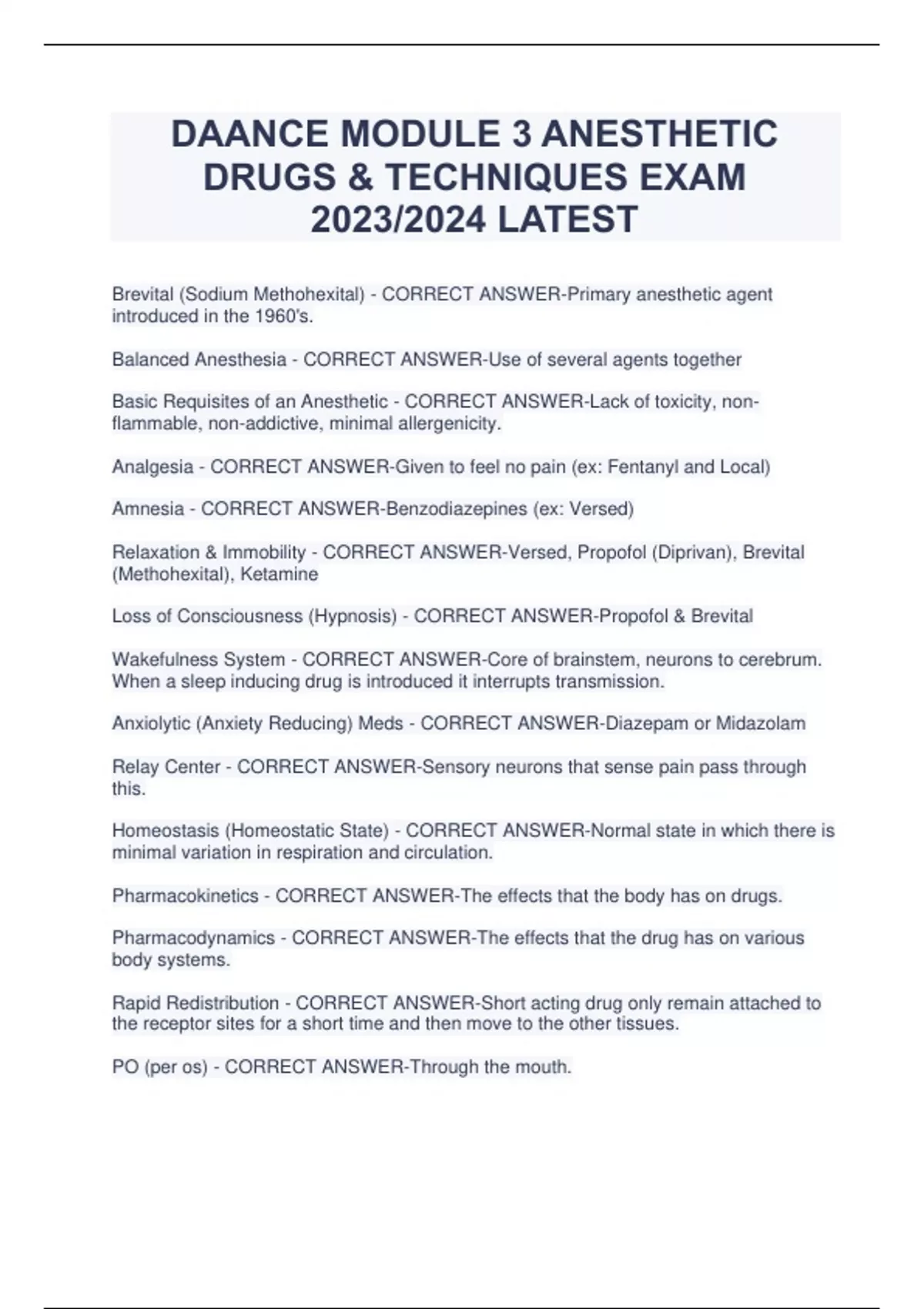 DAANCE MODULE 3 ANESTHETIC DRUGS & TECHNIQUES EXAM 2023/2024 LATEST

Brevital (Sodium Methohexital) - CORRECT ANSWER-Primary anesthetic agent introduced in the 1960's.

Balanced Anesthesia - CORRECT ANSWER-Use of several agents together

Basic Requisites of an Anesthetic - CORRECT ANSWER-Lack of toxicity, non-flammable, non-addictive, minimal allergenicity.

Analgesia - CORRECT ANSWER-Given to feel no pain (ex: Fentanyl and Local)

Amnesia - CORRECT ANSWER-Benzodiazepines (ex: Versed)

Relaxation & Immobility - CORRECT ANSWER-Versed, Propofol (Diprivan), Brevital (Methohexital), Ketamine

Loss of Consciousness (Hypnosis) - CORRECT ANSWER-Propofol & Brevital

Wakefulness System - CORRECT ANSWER-Core of brainstem, neurons to cerebrum. When a sleep inducing drug is introduced it interrupts transmission.

Anxiolytic (Anxiety Reducing) Meds - CORRECT ANSWER-Diazepam or Midazolam

Relay Center - CORRECT ANSWER-Sensory neurons that sense pain pass through this.

Homeostasis (Homeostatic State) - CORRECT ANSWER-Normal state in which there is minimal variation in respiration and circulation.

Pharmacokinetics - CORRECT ANSWER-The effects that the body has on drugs.

Pharmacodynamics - CORRECT ANSWER-The effects that the drug has on various body systems.

Rapid Redistribution - CORRECT ANSWER-Short acting drug only remain attached to the receptor sites for a short time and then move to the other tissues.

PO (per os) - CORRECT ANSWER-Through the mouth.